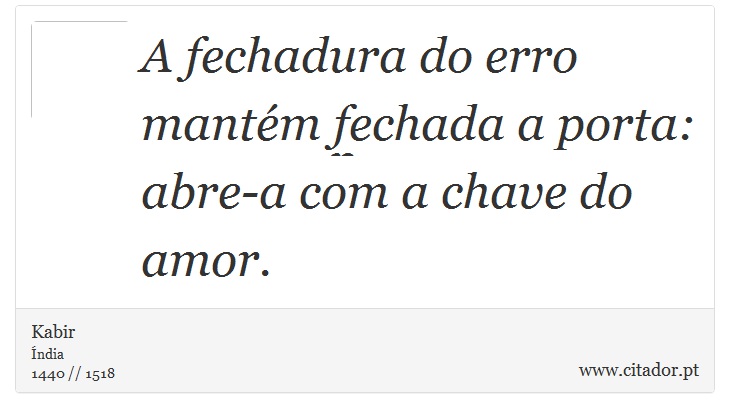 A fechadura do erro mantém fechada a porta: abre-a com a chave do amor.

Kabir
Índia
1440 // 1518

www.citador.pt